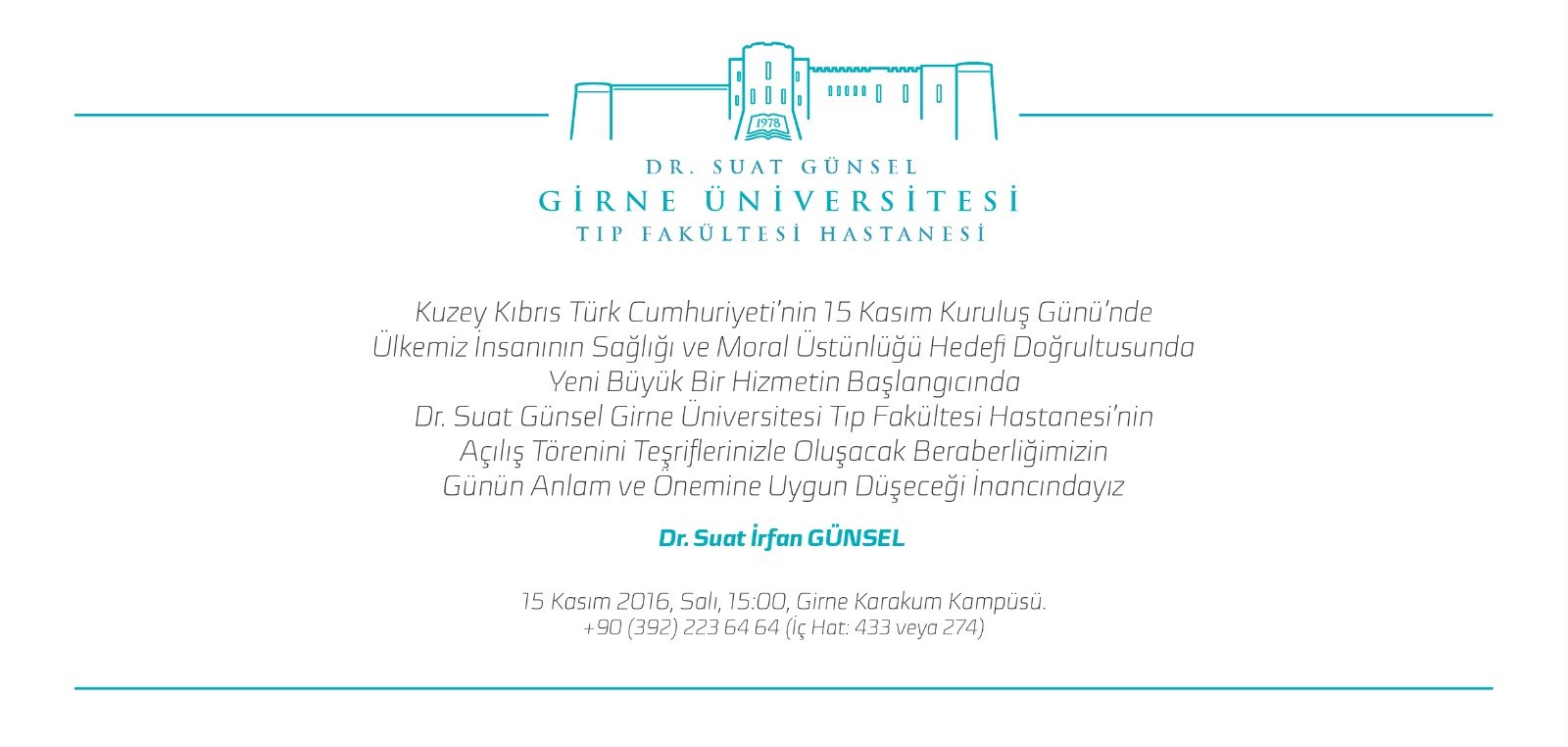 1978

DR. SUAT GÜNSEL
GİRNE ÜNİVERSİTESİ
TIP FAKÜLTESİ HASTANESİ

Kuzey Kıbrıs Türk Cumhuriyeti'nin 15 Kasım Kuruluş Günü'nde
Ülkemiz İnsanının Sağlığı ve Moral Üstünlüğü Hedefi Doğrultusunda
Yeni Büyük Bir Hizmetin Başlangıcında
Dr. Suat Günsel Girne Üniversitesi Tıp Fakültesi Hastanesi'nin
Açılış Törenini Teşriflerinizle Oluşacak Beraberliğimizin
Günün Anlam ve Önemine Uygun Düşeceği İnancındayız

Dr. Suat İrfan GÜNSEL

15 Kasım 2016, Salı, 15:00, Girne Karakum Kampüsü.
+90 (392) 223 64 64 (İç Hat: 433 veya 274)